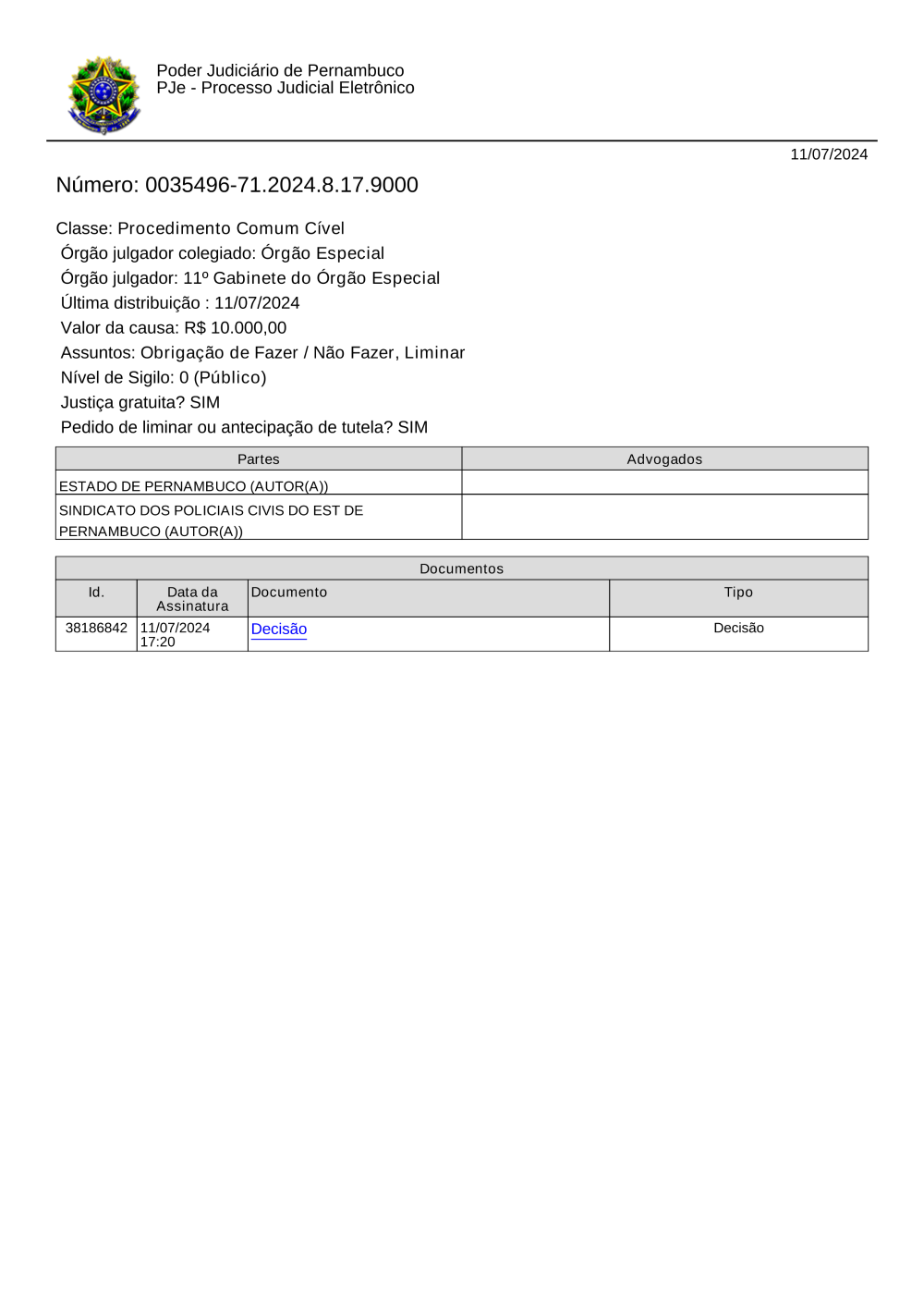 Poder Judiciário de Pernambuco
PJe - Processo Judicial Eletrônico

11/07/2024

Número: 0035496-71.2024.8.17.9000

Classe: Procedimento Comum Cível
Órgão julgador colegiado: Órgão Especial
Órgão julgador: 11º Gabinete do Órgão Especial
Última distribuição : 11/07/2024
Valor da causa: R$ 10.000,00
Assuntos: Obrigação de Fazer / Não Fazer, Liminar
Nível de Sigilo: 0 (Público)
Justiça gratuita? SIM
Pedido de liminar ou antecipação de tutela? SIM

| Partes | Advogados |
|---|---|
| ESTADO DE PERNAMBUCO (AUTOR(A)) | |
| SINDICATO DOS POLICIAIS CIVIS DO EST DE PERNAMBUCO (AUTOR(A)) | |

Documentos

| Id. | Data da Assinatura | Documento | Tipo |
|---|---|---|---|
| 38186842 | 11/07/2024 17:20 | Decisão | Decisão |